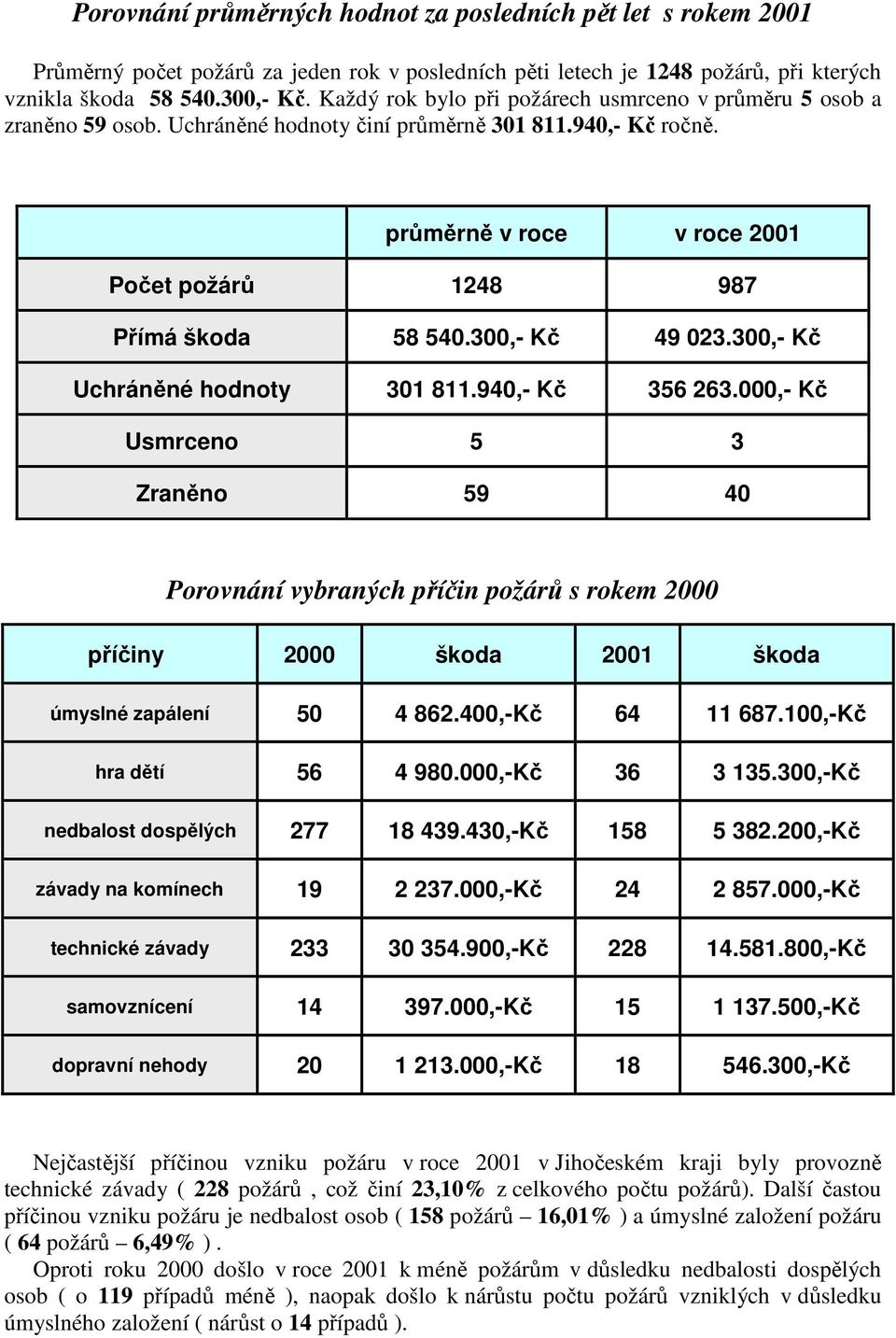 Porovnání průměrných hodnot za posledních pět let s rokem 2001

Průměrný počet požárů za jeden rok v posledních pěti letech je 1248 požárů, při kterých vznikla škoda 58 540.300,- Kč. Každý rok bylo při požárech usmrceno v průměru 5 osob a zraněno 59 osob. Uchráněné hodnoty činí průměrně 301 811.940,- Kč ročně.

| | průměrně v roce | v roce 2001 |
|---|---|---|
| Počet požárů | 1248 | 987 |
| Přímá škoda | 58 540.300,- Kč | 49 023.300,- Kč |
| Uchráněné hodnoty | 301 811.940,- Kč | 356 263.000,- Kč |
| Usmrceno | 5 | 3 |
| Zraněno | 59 | 40 |

Porovnání vybraných příčin požárů s rokem 2000

| příčiny | 2000 | škoda | 2001 | škoda |
|---|---|---|---|---|
| úmyslné zapálení | 50 | 4 862.400,-Kč | 64 | 11 687.100,-Kč |
| hra dětí | 56 | 4 980.000,-Kč | 36 | 3 135.300,-Kč |
| nedbalost dospělých | 277 | 18 439.430,-Kč | 158 | 5 382.200,-Kč |
| závady na komínech | 19 | 2 237.000,-Kč | 24 | 2 857.000,-Kč |
| technické závady | 233 | 30 354.900,-Kč | 228 | 14.581.800,-Kč |
| samovznícení | 14 | 397.000,-Kč | 15 | 1 137.500,-Kč |
| dopravní nehody | 20 | 1 213.000,-Kč | 18 | 546.300,-Kč |

Nejčastější příčinou vzniku požáru v roce 2001 v Jihočeském kraji byly provozně technické závady ( 228 požárů , což činí 23,10% z celkového počtu požárů). Další častou příčinou vzniku požáru je nedbalost osob ( 158 požárů – 16,01% ) a úmyslné založení požáru ( 64 požárů – 6,49% ) .

Oproti roku 2000 došlo v roce 2001 k méně požárům v důsledku nedbalosti dospělých osob ( o 119 případů méně ), naopak došlo k nárůstu počtu požárů vzniklých v důsledku úmyslného založení ( nárůst o 14 případů ).